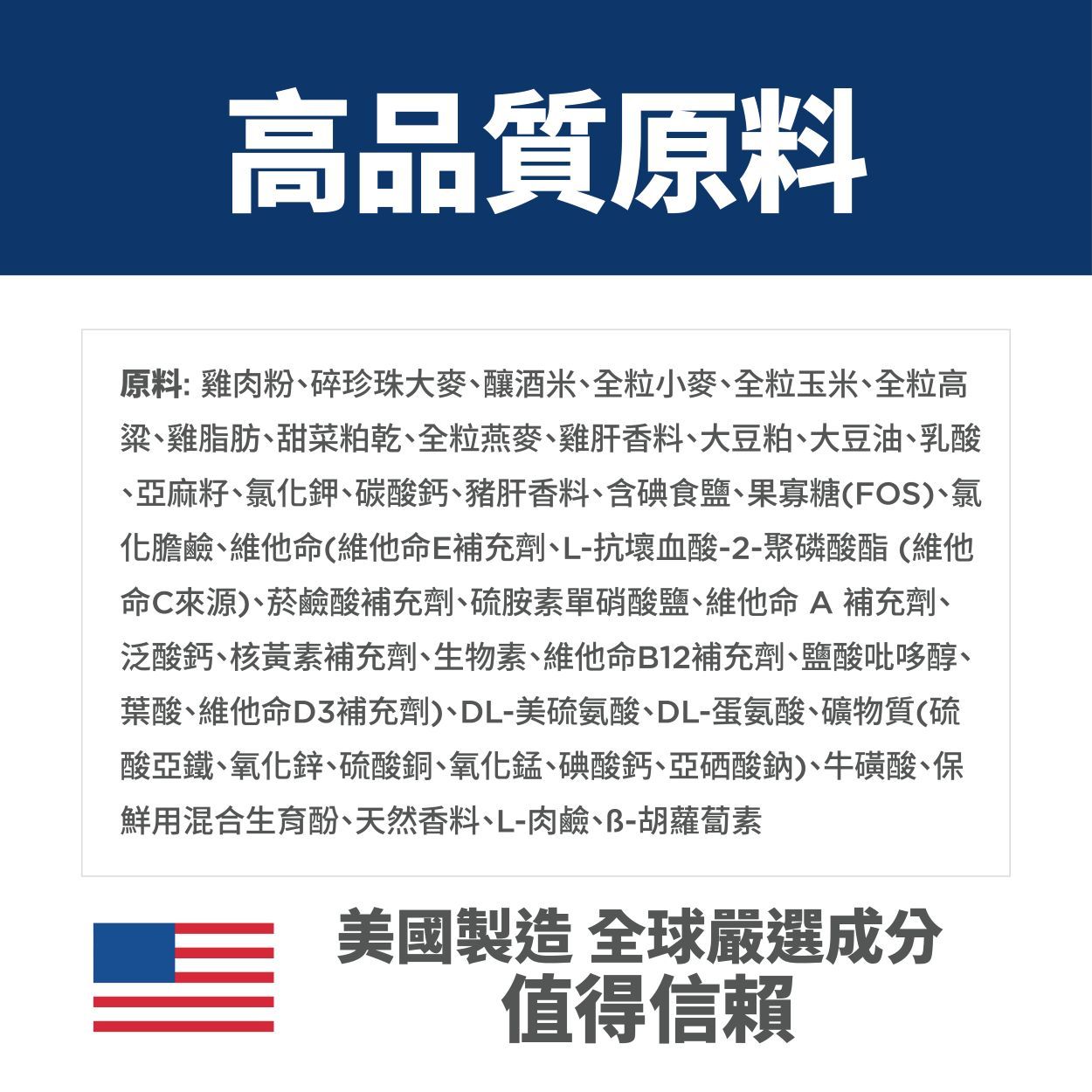 高品質原料

原料: 雞肉粉、碎珍珠大麥、釀酒米、全粒小麥、全粒玉米、全粒高粱、雞脂肪、甜菜粕乾、全粒燕麥、雞肝香料、大豆粕、大豆油、乳酸、亞麻籽、氯化鉀、碳酸鈣、豬肝香料、含碘食鹽、果寡糖(FOS)、氯化膽鹼、維他命(維他命E補充劑、L-抗壞血酸-2-聚磷酸酯 (維他命C來源)、菸鹼酸補充劑、硫胺素單硝酸鹽、維他命 A 補充劑、泛酸鈣、核黃素補充劑、生物素、維他命B12補充劑、鹽酸吡哆醇、葉酸、維他命D3補充劑)、DL-美硫氨酸、DL-蛋氨酸、礦物質(硫酸亞鐵、氧化鋅、硫酸銅、氧化錳、碘酸鈣、亞硒酸鈉)、牛磺酸、保鮮用混合生育酚、天然香料、L-肉鹼、ß-胡蘿蔔素

美國製造 全球嚴選成分
值得信賴